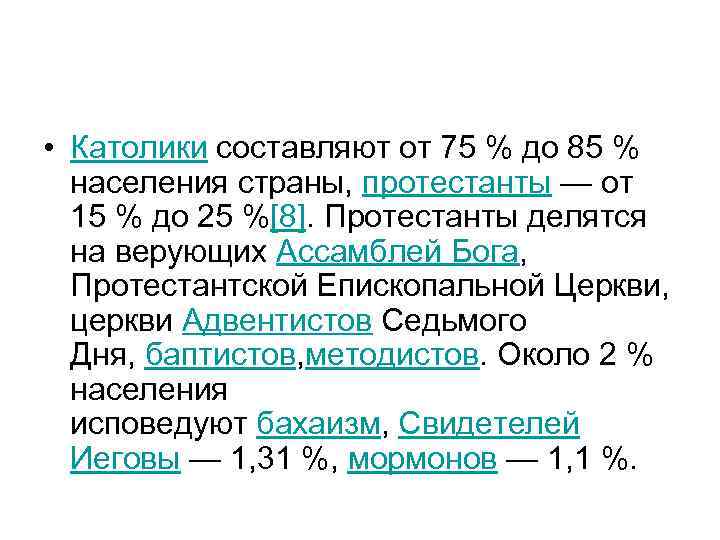 • Католики составляют от 75 % до 85 % населения страны, протестанты — от 15 % до 25 %[8]. Протестанты делятся на верующих Ассамблей Бога, Протестантской Епископальной Церкви, церкви Адвентистов Седьмого Дня, баптистов,методистов. Около 2 % населения исповедуют бахаизм, Свидетелей Иеговы — 1,31 %, мормонов — 1,1 %.